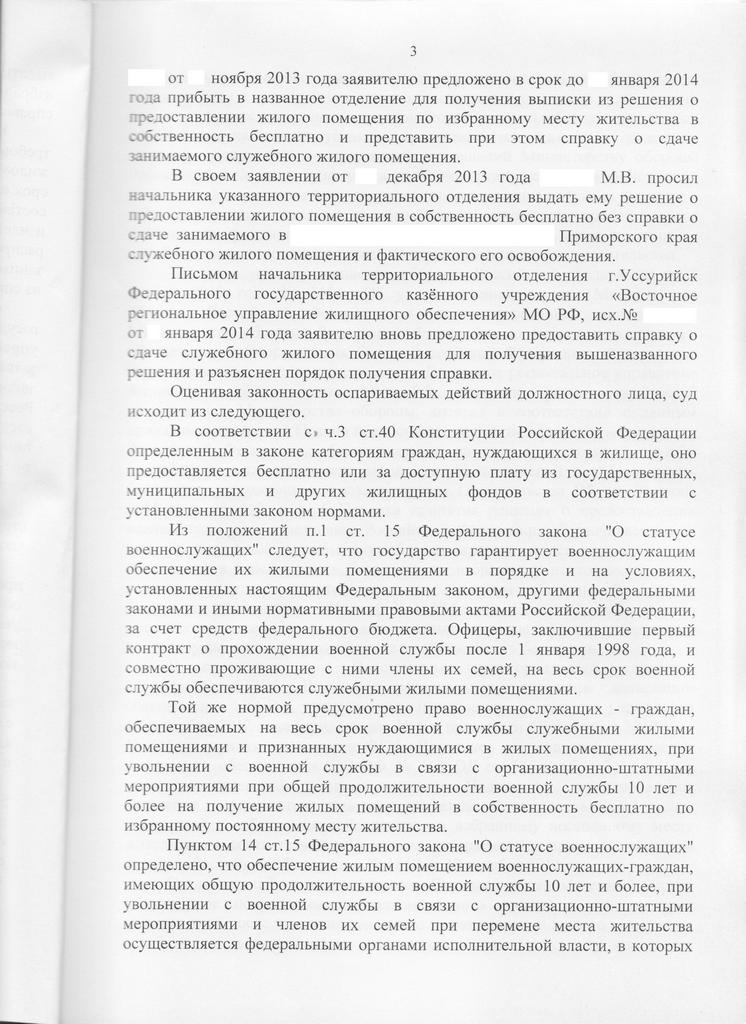 3

от ноября 2013 года заявителю предложено в срок до января 2014 года прибыть в названное отделение для получения выписки из решения о предоставлении жилого помещения по избранному месту жительства в собственность бесплатно и представить при этом справку о сдаче занимаемого служебного жилого помещения.

В своем заявлении от декабря 2013 года М.В. просил начальника указанного территориального отделения выдать ему решение о предоставлении жилого помещения в собственность бесплатно без справки о сдаче занимаемого в Приморского края служебного жилого помещения и фактического его освобождения.

Письмом начальника территориального отделения г.Уссурийск Федерального государственного казённого учреждения «Восточное региональное управление жилищного обеспечения» МО РФ, исх.№ от января 2014 года заявителю вновь предложено предоставить справку о сдаче служебного жилого помещения для получения вышеназванного решения и разъяснен порядок получения справки.

Оценивая законность оспариваемых действий должностного лица, суд исходит из следующего.

В соответствии с ч.3 ст.40 Конституции Российской Федерации определенным в законе категориям граждан, нуждающихся в жилище, оно предоставляется бесплатно или за доступную плату из государственных, муниципальных и других жилищных фондов в соответствии с установленными законом нормами.

Из положений п.1 ст. 15 Федерального закона "О статусе военнослужащих" следует, что государство гарантирует военнослужащим обеспечение их жилыми помещениями в порядке и на условиях, установленных настоящим Федеральным законом, другими федеральными законами и иными нормативными правовыми актами Российской Федерации, за счет средств федерального бюджета. Офицеры, заключившие первый контракт о прохождении военной службы после 1 января 1998 года, и совместно проживающие с ними члены их семей, на весь срок военной службы обеспечиваются служебными жилыми помещениями.

Той же нормой предусмотрено право военнослужащих - граждан, обеспечиваемых на весь срок военной службы служебными жилыми помещениями и признанных нуждающимися в жилых помещениях, при увольнении с военной службы в связи с организационно-штатными мероприятиями при общей продолжительности военной службы 10 лет и более на получение жилых помещений в собственность бесплатно по избранному постоянному месту жительства.

Пунктом 14 ст.15 Федерального закона "О статусе военнослужащих" определено, что обеспечение жилым помещением военнослужащих-граждан, имеющих общую продолжительность военной службы 10 лет и более, при увольнении с военной службы в связи с организационно-штатными мероприятиями и членов их семей при перемене места жительства осуществляется федеральными органами исполнительной власти, в которых